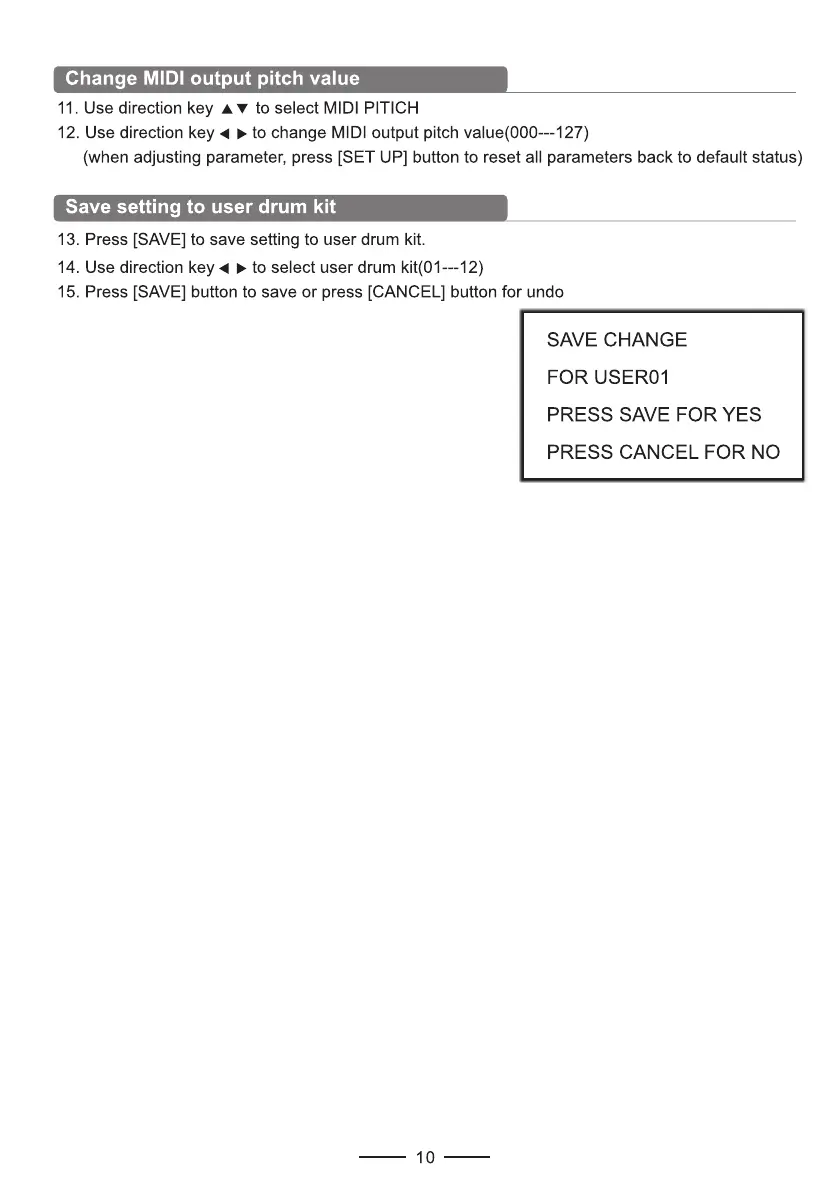 Change MIDI output pitch value

11. Use direction key ▲▼ to select MIDI PITICH
12. Use direction key ◄ ► to change MIDI output pitch value(000---127)
(when adjusting parameter, press [SET UP] button to reset all parameters back to default status)

Save setting to user drum kit

13. Press [SAVE] to save setting to user drum kit.
14. Use direction key ◄ ► to select user drum kit(01---12)
15. Press [SAVE] button to save or press [CANCEL] button for undo

SAVE CHANGE
FOR USER01
PRESS SAVE FOR YES
PRESS CANCEL FOR NO

10